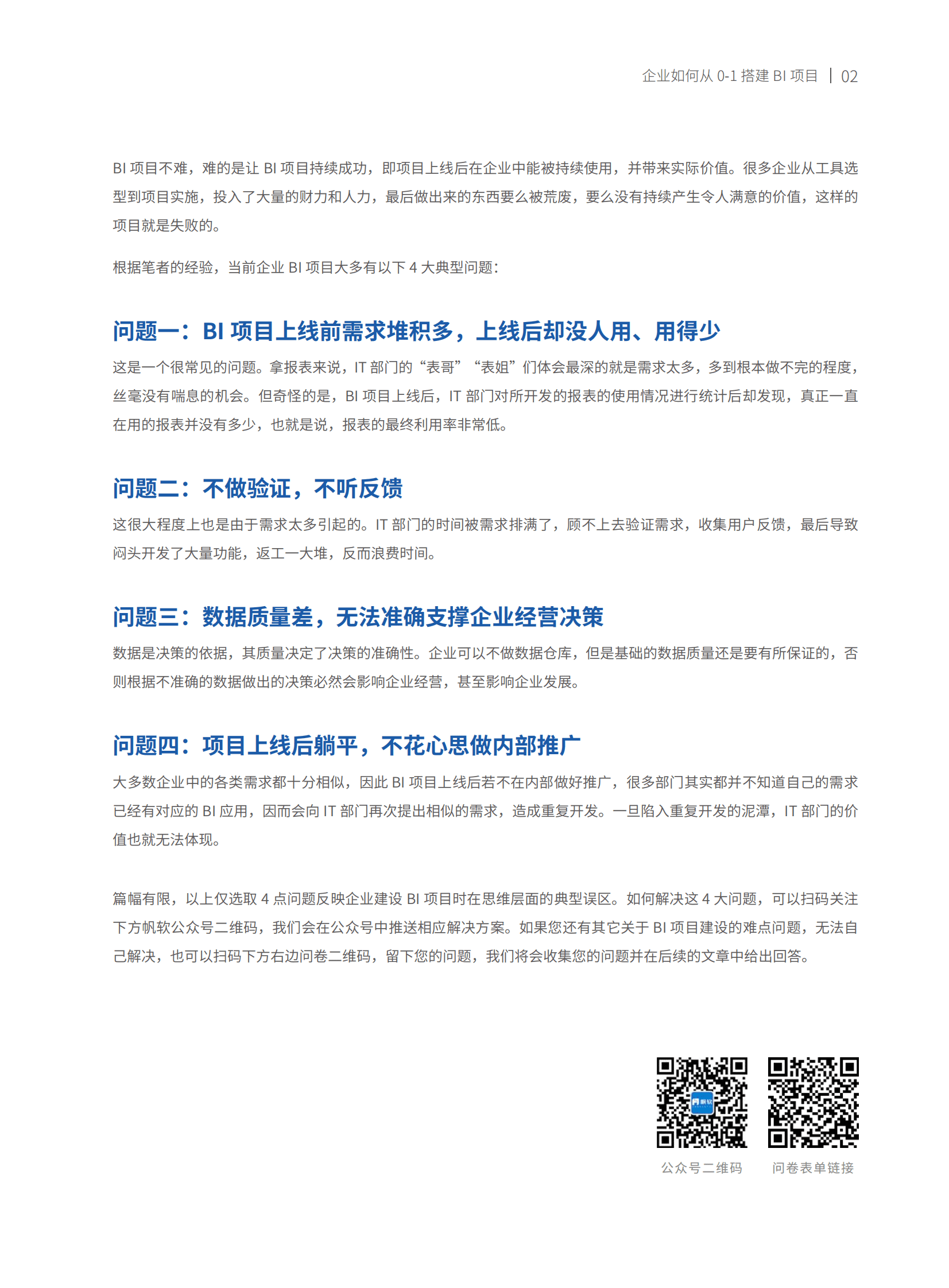 企业如何从 0-1 搭建 BI 项目 | 02

BI 项目不难，难的是让 BI 项目持续成功，即项目上线后在企业中能被持续使用，并带来实际价值。很多企业从工具选型到项目实施，投入了大量的财力和人力，最后做出来的东西要么被荒废，要么没有持续产生令人满意的价值，这样的项目就是失败的。

根据笔者的经验，当前企业 BI 项目大多有以下 4 大典型问题：

问题一：BI 项目上线前需求堆积多，上线后却没人用、用得少

这是一个很常见的问题。拿报表来说，IT 部门的“表哥”“表姐”们体会最深的就是需求太多，多到根本做不完的程度，丝毫没有喘息的机会。但奇怪的是，BI 项目上线后，IT 部门对所开发的报表的使用情况进行统计后却发现，真正一直在用的报表并没有多少，也就是说，报表的最终利用率非常低。

问题二：不做验证，不听反馈

这很大程度上也是由于需求太多引起的。IT 部门的时间被需求排满了，顾不上去验证需求，收集用户反馈，最后导致闷头开发了大量功能，返工一大堆，反而浪费时间。

问题三：数据质量差，无法准确支撑企业经营决策

数据是决策的依据，其质量决定了决策的准确性。企业可以不做数据仓库，但是基础的数据质量还是要有所保证的，否则根据不准确的数据做出的决策必然会影响企业经营，甚至影响企业发展。

问题四：项目上线后躺平，不花心思做内部推广

大多数企业中的各类需求都十分相似，因此 BI 项目上线后若不在内部做好推广，很多部门其实都并不知道自己的需求已经有对应的 BI 应用，因而会向 IT 部门再次提出相似的需求，造成重复开发。一旦陷入重复开发的泥潭，IT 部门的价值也就无法体现。

篇幅有限，以上仅选取 4 点问题反映企业建设 BI 项目时在思维层面的典型误区。如何解决这 4 大问题，可以扫码关注下方帆软公众号二维码，我们会在公众号中推送相应解决方案。如果您还有其它关于 BI 项目建设的难点问题，无法自己解决，也可以扫码下方右边问卷二维码，留下您的问题，我们将会收集您的问题并在后续的文章中给出回答。

帆软

公众号二维码

问卷表单链接